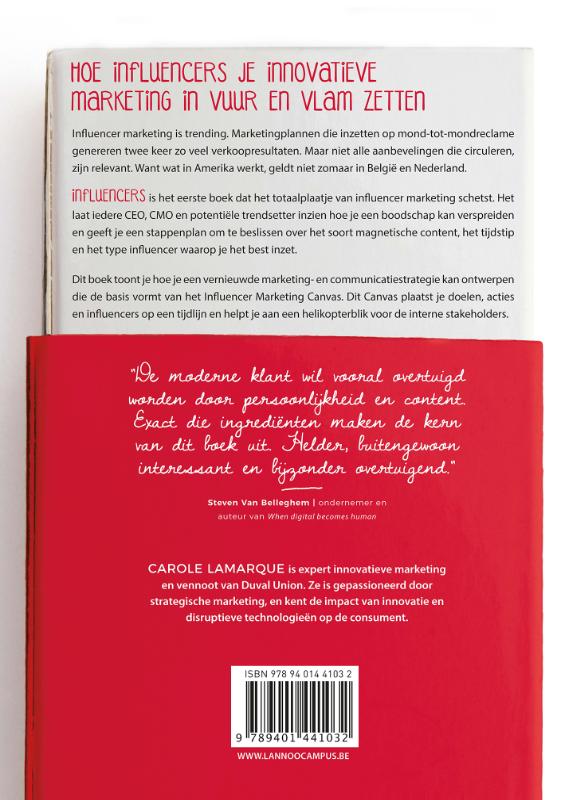 HOE INFLUENCERS JE INNOVATIEVE MARKETING IN VUUR EN VLAM ZETTEN

Influencer marketing is trending. Marketingplannen die inzetten op mond-tot-mondreclame genereren twee keer zo veel verkoopresultaten. Maar niet alle aanbevelingen die circuleren, zijn relevant. Want wat in Amerika werkt, geldt niet zomaar in België en Nederland.

INFLUENCERS is het eerste boek dat het totaalplaatje van influencer marketing schetst. Het laat iedere CEO, CMO en potentiële trendsetter inzien hoe je een boodschap kan verspreiden en geeft je een stappenplan om te beslissen over het soort magnetische content, het tijdstip en het type influencer waarop je het best inzet.

Dit boek toont je hoe je een vernieuwde marketing- en communicatiestrategie kan ontwerpen die de basis vormt van het Influencer Marketing Canvas. Dit Canvas plaatst je doelen, acties en influencers op een tijdlijn en helpt je aan een helikopterblik voor de interne stakeholders.

"De moderne klant wil vooral overtuigd worden door persoonlijkheid en content. Exact die ingrediënten maken de kern van dit boek uit. Helder, buitengewoon interessant en bijzonder overtuigend."

Steven Van Belleghem | ondernemer en auteur van When digital becomes human

CAROLE LAMARQUE is expert innovatieve marketing en vennoot van Duval Union. Ze is gepassioneerd door strategische marketing, en kent de impact van innovatie en disruptieve technologieën op de consument.

ISBN 978 94 014 4103 2

9 789401 441032

WWW.LANNOOCAMPUS.BE